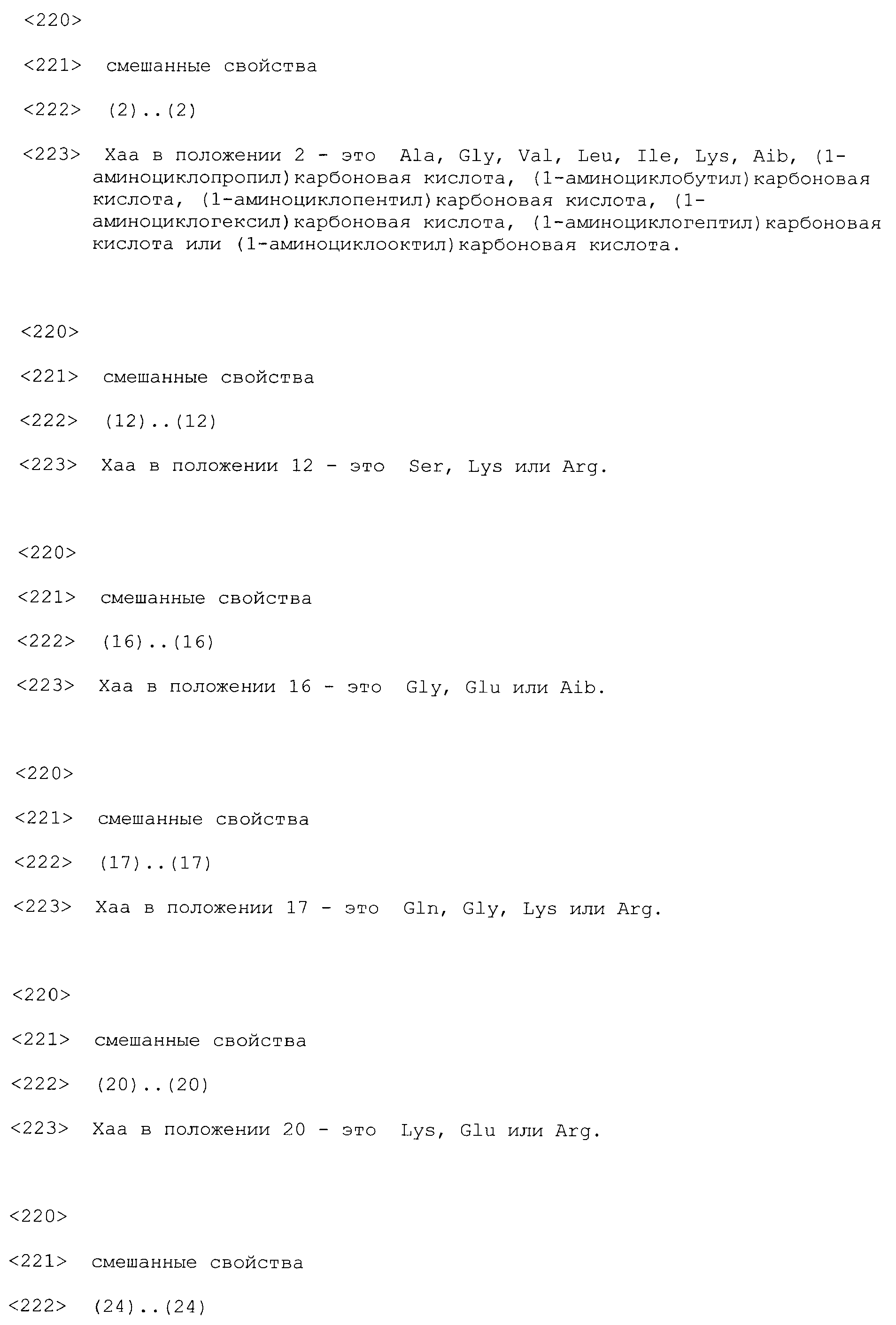 <220>

<221> смешанные свойства

<222> (2)..(2)

<223> Xaa в положении 2 - это Ala, Gly, Val, Leu, Ile, Lys, Aib, (1-аминоциклопропил)карбоновая кислота, (1-аминоциклобутил)карбоновая кислота, (1-аминоциклопентил)карбоновая кислота, (1-аминоциклогексил)карбоновая кислота, (1-аминоциклогептил)карбоновая кислота или (1-аминоциклооктил)карбоновая кислота.

<220>

<221> смешанные свойства

<222> (12)..(12)

<223> Xaa в положении 12 - это Ser, Lys или Arg.

<220>

<221> смешанные свойства

<222> (16)..(16)

<223> Xaa в положении 16 - это Gly, Glu или Aib.

<220>

<221> смешанные свойства

<222> (17)..(17)

<223> Xaa в положении 17 - это Gln, Gly, Lys или Arg.

<220>

<221> смешанные свойства

<222> (20)..(20)

<223> Xaa в положении 20 - это Lys, Glu или Arg.

<220>

<221> смешанные свойства

<222> (24)..(24)